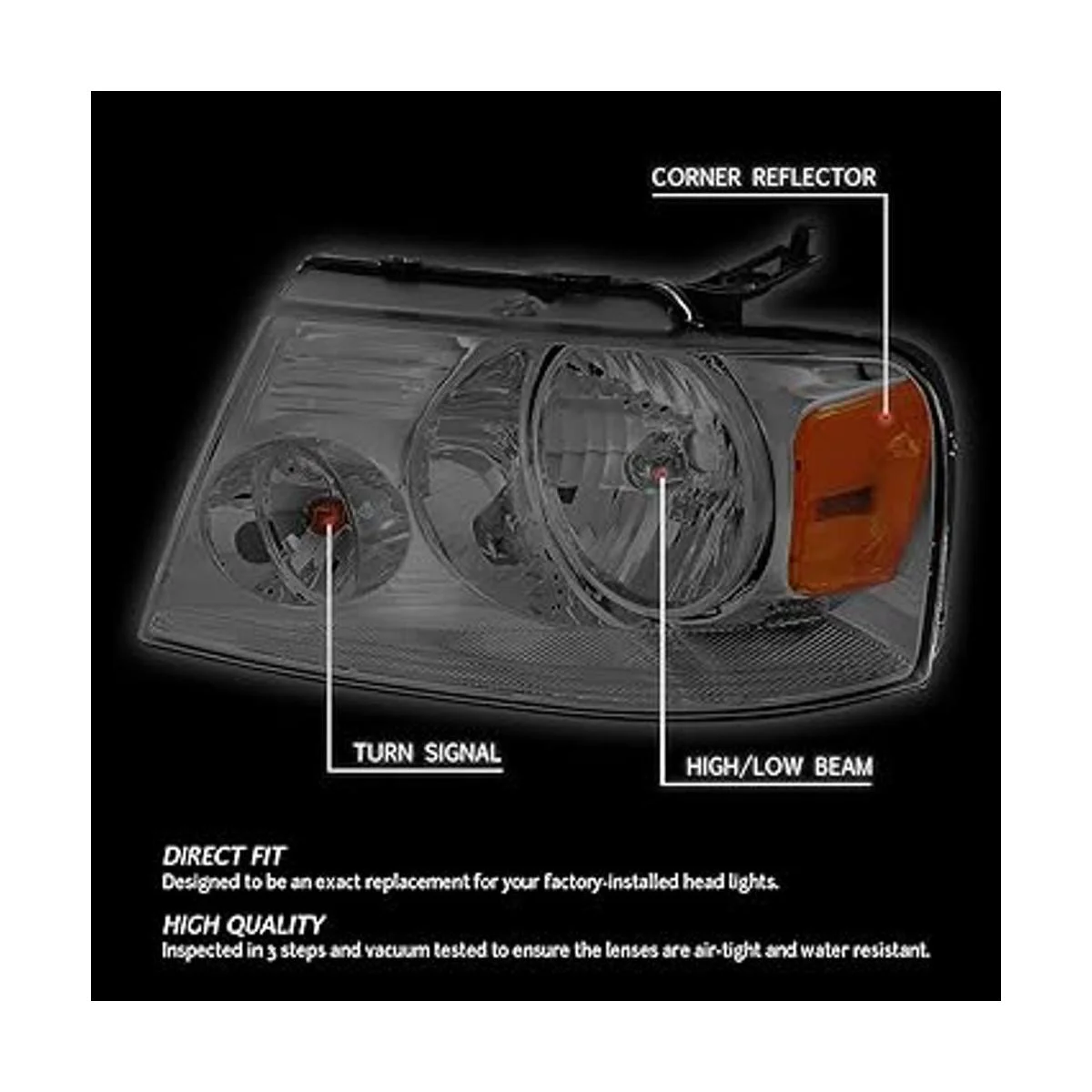 CORNER REFLECTOR

TURN SIGNAL

HIGH/LOW BEAM

DIRECT FIT
Designed to be an exact replacement for your factory-installed head lights.

HIGH QUALITY
Inspected in 3 steps and vacuum tested to ensure the lenses are air-tight and water resistant.